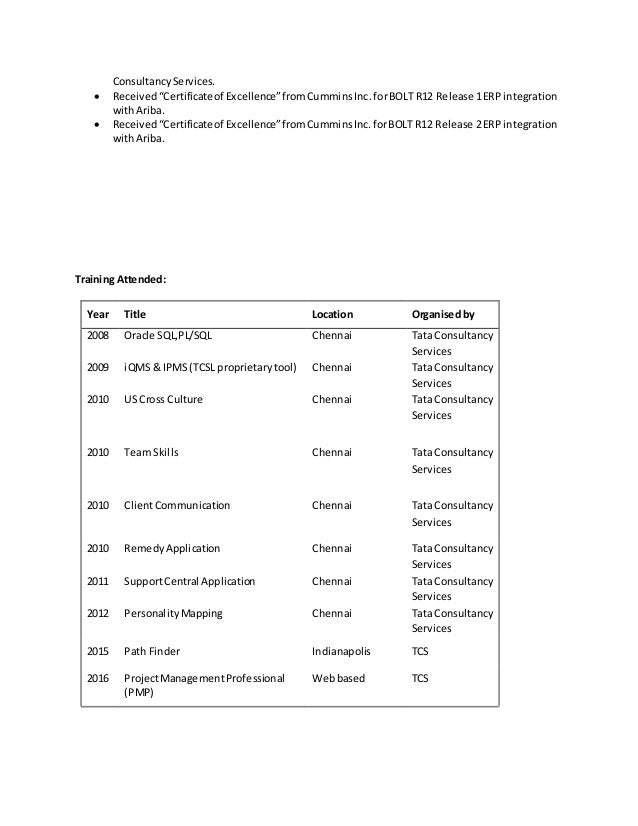 Consultancy Services.

- Received "Certificate of Excellence" from Cummins Inc. for BOLT R12 Release 1 ERP integration with Ariba.
- Received "Certificate of Excellence" from Cummins Inc. for BOLT R12 Release 2 ERP integration with Ariba.

Training Attended:

| Year | Title | Location | Organised by |
|---|---|---|---|
| 2008 | Oracle SQL,PL/SQL | Chennai | Tata Consultancy Services |
| 2009 | iQMS & IPMS (TCSL proprietary tool) | Chennai | Tata Consultancy Services |
| 2010 | US Cross Culture | Chennai | Tata Consultancy Services |
| 2010 | Team Skills | Chennai | Tata Consultancy Services |
| 2010 | Client Communication | Chennai | Tata Consultancy Services |
| 2010 | Remedy Application | Chennai | Tata Consultancy Services |
| 2011 | Support Central Application | Chennai | Tata Consultancy Services |
| 2012 | Personality Mapping | Chennai | Tata Consultancy Services |
| 2015 | Path Finder | Indianapolis | TCS |
| 2016 | Project Management Professional (PMP) | Web based | TCS |